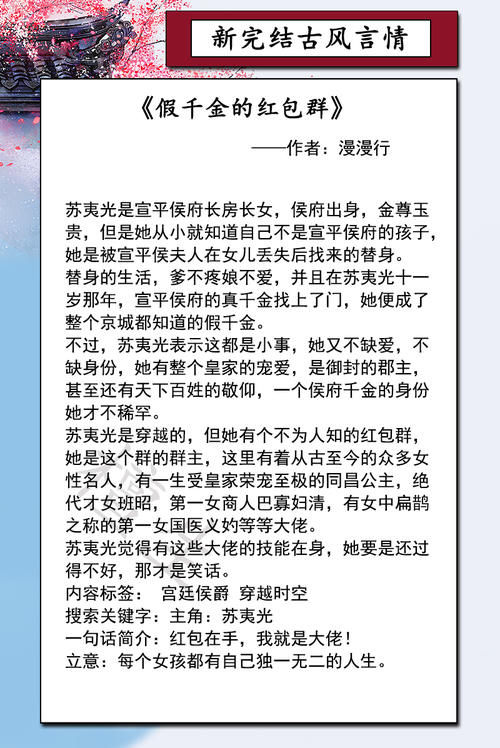 新完结古风言情

《假千金的红包群》

——作者：漫漫行

苏夷光是宣平侯府长房长女，侯府出身，金尊玉贵，但是她从小就知道自己不是宣平侯府的孩子，她是被宣平侯夫人在女儿丢失后找来的替身。
替身的生活，爹不疼娘不爱，并且在苏夷光十一岁那年，宣平侯府的真千金找上了门，她便成了整个京城都知道的假千金。
不过，苏夷光表示这都是小事，她又不缺爱，不缺身份，她有整个皇家的宠爱，是御封的郡主，甚至还有天下百姓的敬仰，一个侯府千金的身份她才不稀罕。
苏夷光是穿越的，但她有个不为人知的红包群，她是这个群的群主，这里有着从古至今的众多女性名人，有一生受皇家荣宠至极的同昌公主，绝代才女班昭，第一女商人巴寡妇清，有女中扁鹊之称的第一女国医义妁等等大佬。
苏夷光觉得有这些大佬的技能在身，她要是还过得不好，那才是笑话。
内容标签： 宫廷侯爵 穿越时空
搜索关键字：主角：苏夷光
一句话简介：红包在手，我就是大佬！
立意：每个女孩都有自己独一无二的人生。